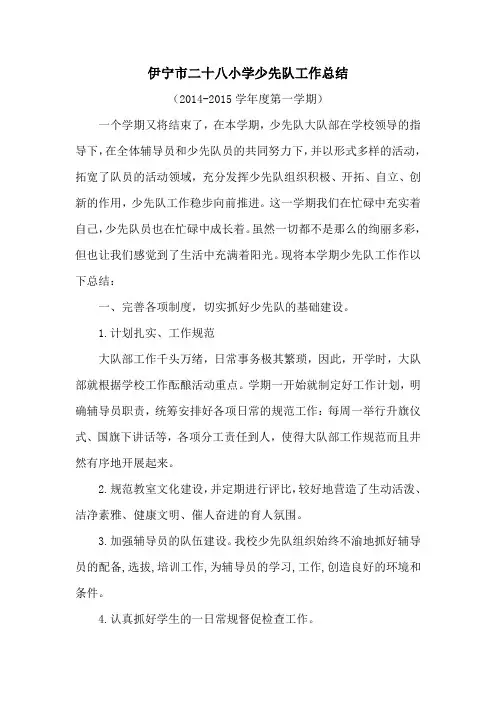 伊宁市二十八小学少先队工作总结

（2014-2015 学年度第一学期）

一个学期又将结束了，在本学期，少先队大队部在学校领导的指导下，在全体辅导员和少先队员的共同努力下，并以形式多样的活动，拓宽了队员的活动领域，充分发挥少先队组织积极、开拓、自立、创新的作用，少先队工作稳步向前推进。这一学期我们在忙碌中充实着自己，少先队员也在忙碌中成长着。虽然一切都不是那么的绚丽多彩，但也让我们感觉到了生活中充满着阳光。现将本学期少先队工作作以下总结：

一、完善各项制度，切实抓好少先队的基础建设。

1.计划扎实、工作规范

大队部工作千头万绪，日常事务极其繁琐，因此，开学时，大队部就根据学校工作酝酿活动重点。学期一开始就制定好工作计划，明确辅导员职责，统筹安排好各项日常的规范工作：每周一举行升旗仪式、国旗下讲话等，各项分工责任到人，使得大队部工作规范而且井然有序地开展起来。

2.规范教室文化建设，并定期进行评比，较好地营造了生动活泼、洁净素雅、健康文明、催人奋进的育人氛围。

3.加强辅导员的队伍建设。我校少先队组织始终不渝地抓好辅导员的配备，选拔，培训工作，为辅导员的学习，工作，创造良好的环境和条件。

4.认真抓好学生的一日常规督促检查工作。